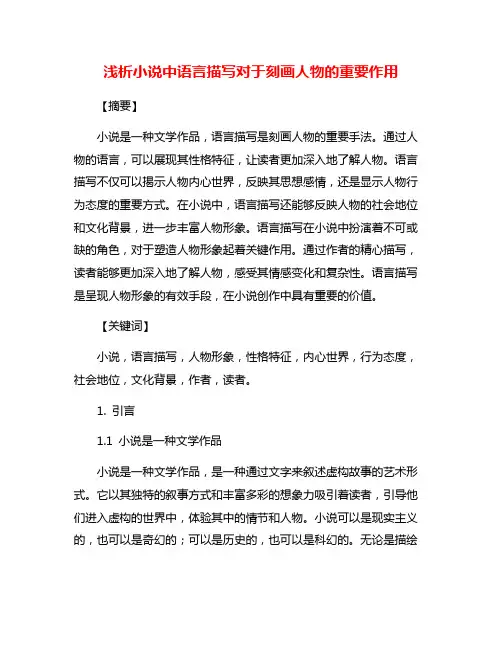 浅析小说中语言描写对于刻画人物的重要作用

【摘要】

小说是一种文学作品，语言描写是刻画人物的重要手法。通过人物的语言，可以展现其性格特征，让读者更加深入地了解人物。语言描写不仅可以揭示人物内心世界，反映其思想感情，还是显示人物行为态度的重要方式。在小说中，语言描写还能够反映人物的社会地位和文化背景，进一步丰富人物形象。语言描写在小说中扮演着不可或缺的角色，对于塑造人物形象起着关键作用。通过作者的精心描写，读者能够更加深入地了解人物，感受其情感变化和复杂性。语言描写是呈现人物形象的有效手段，在小说创作中具有重要的价值。

【关键词】

小说，语言描写，人物形象，性格特征，内心世界，行为态度，社会地位，文化背景，作者，读者。

1. 引言

1.1 小说是一种文学作品

小说是一种文学作品，是一种通过文字来叙述虚构故事的艺术形式。它以其独特的叙事方式和丰富多彩的想象力吸引着读者，引导他们进入虚构的世界中，体验其中的情节和人物。小说可以是现实主义的，也可以是奇幻的；可以是历史的，也可以是科幻的。无论是描绘